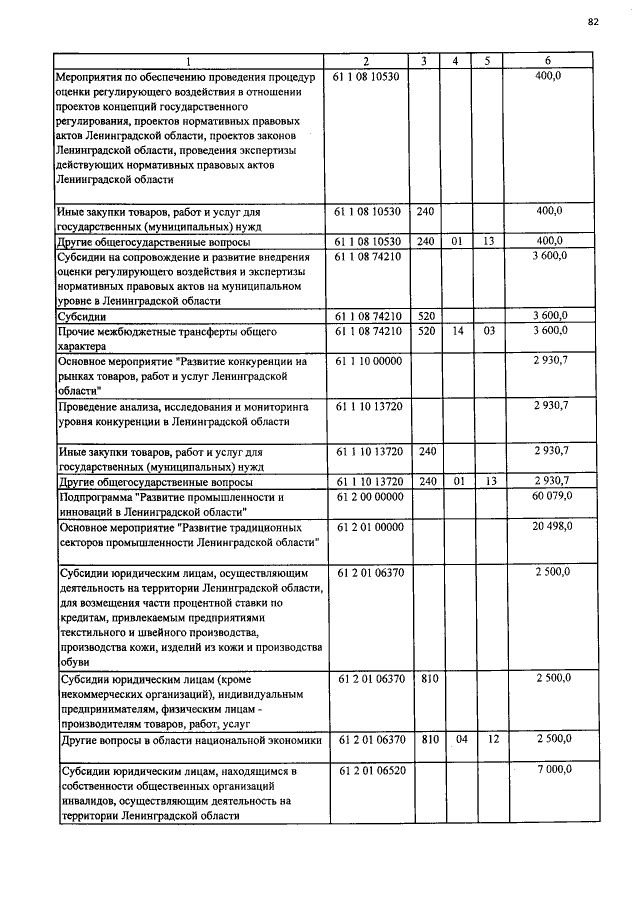 82

| 1 | 2 | 3 | 4 | 5 | 6 |
|---|---|---|---|---|---|
| Мероприятия по обеспечению проведения процедур оценки регулирующего воздействия в отношении проектов концепций государственного регулирования, проектов нормативных правовых актов Ленинградской области, проектов законов Ленинградской области, проведения экспертизы действующих нормативных правовых актов Ленинградской области | 61 1 08 10530 | | | | 400,0 |
| Иные закупки товаров, работ и услуг для государственных (муниципальных) нужд | 61 1 08 10530 | 240 | | | 400,0 |
| Другие общегосударственные вопросы | 61 1 08 10530 | 240 | 01 | 13 | 400,0 |
| Субсидии на сопровождение и развитие внедрения оценки регулирующего воздействия и экспертизы нормативных правовых актов на муниципальном уровне в Ленинградской области | 61 1 08 74210 | | | | 3 600,0 |
| Субсидии | 61 1 08 74210 | 520 | | | 3 600,0 |
| Прочие межбюджетные трансферты общего характера | 61 1 08 74210 | 520 | 14 | 03 | 3 600,0 |
| Основное мероприятие "Развитие конкуренции на рынках товаров, работ и услуг Ленинградской области" | 61 1 10 00000 | | | | 2 930,7 |
| Проведение анализа, исследования и мониторинга уровня конкуренции в Ленинградской области | 61 1 10 13720 | | | | 2 930,7 |
| Иные закупки товаров, работ и услуг для государственных (муниципальных) нужд | 61 1 10 13720 | 240 | | | 2 930,7 |
| Другие общегосударственные вопросы | 61 1 10 13720 | 240 | 01 | 13 | 2 930,7 |
| Подпрограмма "Развитие промышленности и инноваций в Ленинградской области" | 61 2 00 00000 | | | | 60 079,0 |
| Основное мероприятие "Развитие традиционных секторов промышленности Ленинградской области" | 61 2 01 00000 | | | | 20 498,0 |
| Субсидии юридическим лицам, осуществляющим деятельность на территории Ленинградской области, для возмещения части процентной ставки по кредитам, привлекаемым предприятиями текстильного и швейного производства, производства кожи, изделий из кожи и производства обуви | 61 2 01 06370 | | | | 2 500,0 |
| Субсидии юридическим лицам (кроме некоммерческих организаций), индивидуальным предпринимателям, физическим лицам - производителям товаров, работ, услуг | 61 2 01 06370 | 810 | | | 2 500,0 |
| Другие вопросы в области национальной экономики | 61 2 01 06370 | 810 | 04 | 12 | 2 500,0 |
| Субсидии юридическим лицам, находящимся в собственности общественных организаций инвалидов, осуществляющим деятельность на территории Ленинградской области | 61 2 01 06520 | | | | 7 000,0 |